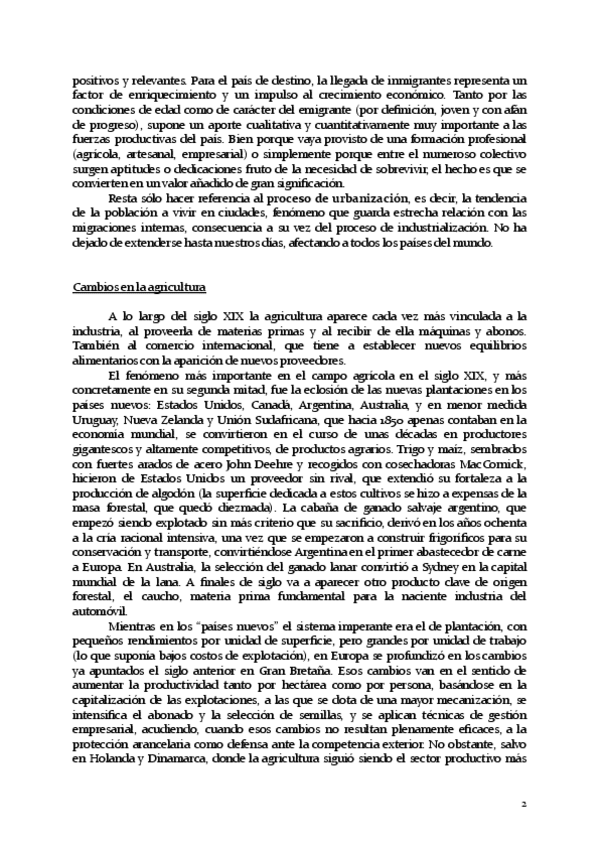 positivos y relevantes. Para el país de destino, la llegada de inmigrantes representa un factor de enriquecimiento y un impulso al crecimiento económico. Tanto por las condiciones de edad como de carácter del emigrante (por definición, joven y con afán de progreso), supone un aporte cualitativa y cuantitativamente muy importante a las fuerzas productivas del país. Bien porque vaya provisto de una formación profesional (agrícola, artesanal, empresarial) o simplemente porque entre el numeroso colectivo surgen aptitudes o dedicaciones fruto de la necesidad de sobrevivir, el hecho es que se convierten en un valor añadido de gran significación.

Resta sólo hacer referencia al proceso de urbanización, es decir, la tendencia de la población a vivir en ciudades, fenómeno que guarda estrecha relación con las migraciones internas, consecuencia a su vez del proceso de industrialización. No ha dejado de extenderse hasta nuestros días, afectando a todos los países del mundo.

Cambios en la agricultura

A lo largo del siglo XIX la agricultura aparece cada vez más vinculada a la industria, al proveerla de materias primas y al recibir de ella máquinas y abonos. También al comercio internacional, que tiene a establecer nuevos equilibrios alimentarios con la aparición de nuevos proveedores.

El fenómeno más importante en el campo agrícola en el siglo XIX, y más concretamente en su segunda mitad, fue la eclosión de las nuevas plantaciones en los países nuevos: Estados Unidos, Canadá, Argentina, Australia, y en menor medida Uruguay, Nueva Zelanda y Unión Sudafricana, que hacia 1850 apenas contaban en la economía mundial, se convirtieron en el curso de unas décadas en productores gigantescos y altamente competitivos, de productos agrarios. Trigo y maíz, sembrados con fuertes arados de acero John Deehre y recogidos con cosechadoras MacCormick, hicieron de Estados Unidos un proveedor sin rival, que extendió su fortaleza a la producción de algodón (la superficie dedicada a estos cultivos se hizo a expensas de la masa forestal, que quedó diezmada). La cabaña de ganado salvaje argentino, que empezó siendo explotado sin más criterio que su sacrificio, derivó en los años ochenta a la cría racional intensiva, una vez que se empezaron a construir frigoríficos para su conservación y transporte, convirtiéndose Argentina en el primer abastecedor de carne a Europa. En Australia, la selección del ganado lanar convirtió a Sydney en la capital mundial de la lana. A finales de siglo va a aparecer otro producto clave de origen forestal, el caucho, materia prima fundamental para la naciente industria del automóvil.

Mientras en los "países nuevos" el sistema imperante era el de plantación, con pequeños rendimientos por unidad de superficie, pero grandes por unidad de trabajo (lo que suponía bajos costos de explotación), en Europa se profundizó en los cambios ya apuntados el siglo anterior en Gran Bretaña. Esos cambios van en el sentido de aumentar la productividad tanto por hectárea como por persona, basándose en la capitalización de las explotaciones, a las que se dota de una mayor mecanización, se intensifica el abonado y la selección de semillas, y se aplican técnicas de gestión empresarial, acudiendo, cuando esos cambios no resultan plenamente eficaces, a la protección arancelaria como defensa ante la competencia exterior. No obstante, salvo en Holanda y Dinamarca, donde la agricultura siguió siendo el sector productivo más

2